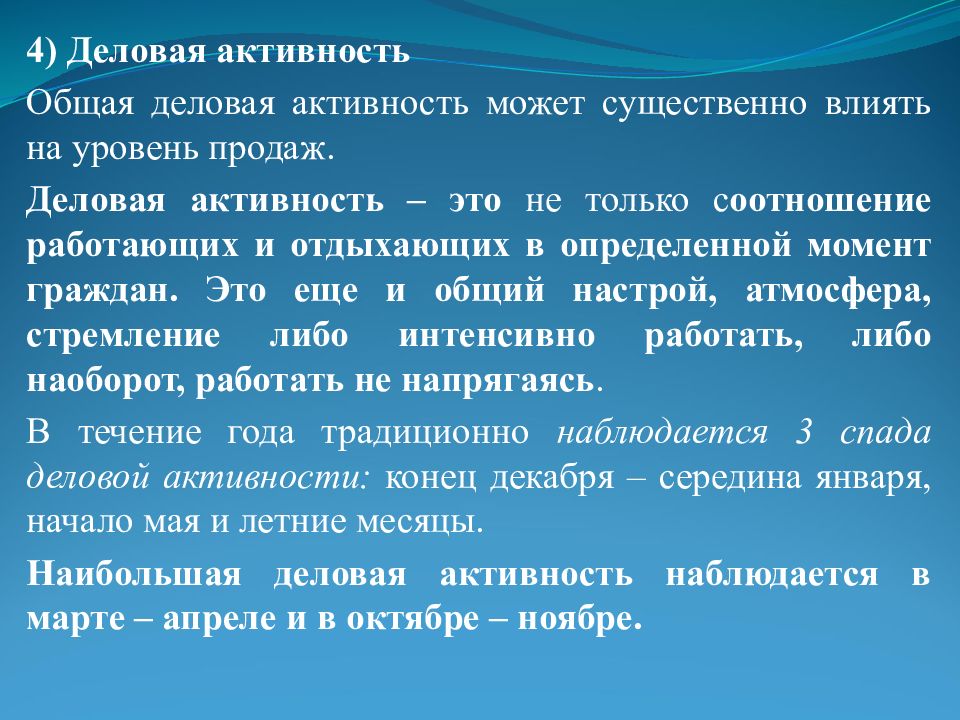 4) Деловая активность

Общая деловая активность может существенно влиять на уровень продаж.

Деловая активность – это не только соотношение работающих и отдыхающих в определенной момент граждан. Это еще и общий настрой, атмосфера, стремление либо интенсивно работать, либо наоборот, работать не напрягаясь.

В течение года традиционно наблюдается 3 спада деловой активности: конец декабря – середина января, начало мая и летние месяцы.

Наибольшая деловая активность наблюдается в марте – апреле и в октябре – ноябре.